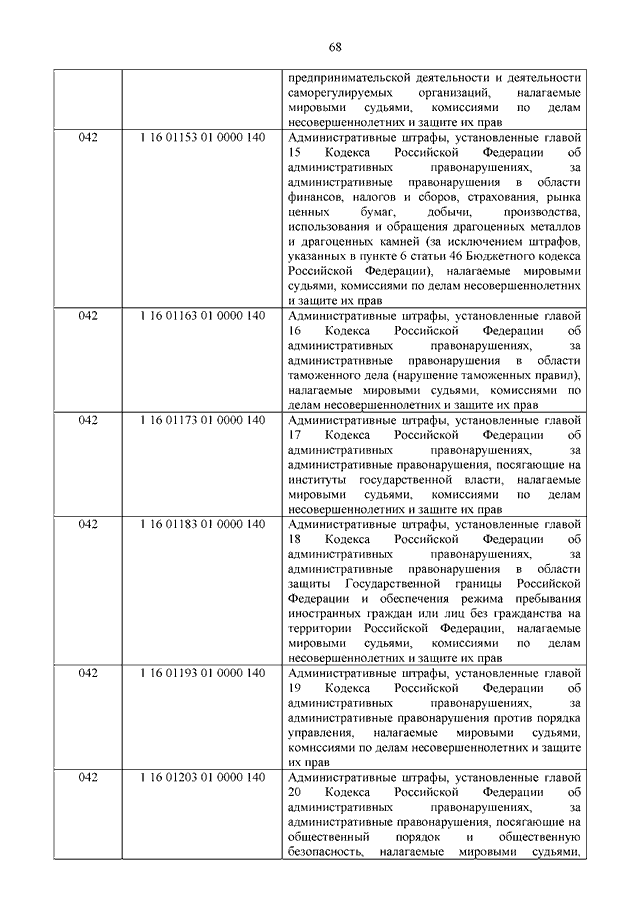 68

|  |  |  |
|---|---|---|
|  |  | предпринимательской деятельности и деятельности саморегулируемых организаций, налагаемые мировыми судьями, комиссиями по делам несовершеннолетних и защите их прав |
| 042 | 1 16 01153 01 0000 140 | Административные штрафы, установленные главой 15 Кодекса Российской Федерации об административных правонарушениях, за административные правонарушения в области финансов, налогов и сборов, страхования, рынка ценных бумаг, добычи, производства, использования и обращения драгоценных металлов и драгоценных камней (за исключением штрафов, указанных в пункте 6 статьи 46 Бюджетного кодекса Российской Федерации), налагаемые мировыми судьями, комиссиями по делам несовершеннолетних и защите их прав |
| 042 | 1 16 01163 01 0000 140 | Административные штрафы, установленные главой 16 Кодекса Российской Федерации об административных правонарушениях, за административные правонарушения в области таможенного дела (нарушение таможенных правил), налагаемые мировыми судьями, комиссиями по делам несовершеннолетних и защите их прав |
| 042 | 1 16 01173 01 0000 140 | Административные штрафы, установленные главой 17 Кодекса Российской Федерации об административных правонарушениях, за административные правонарушения, посягающие на институты государственной власти, налагаемые мировыми судьями, комиссиями по делам несовершеннолетних и защите их прав |
| 042 | 1 16 01183 01 0000 140 | Административные штрафы, установленные главой 18 Кодекса Российской Федерации об административных правонарушениях, за административные правонарушения в области защиты Государственной границы Российской Федерации и обеспечения режима пребывания иностранных граждан или лиц без гражданства на территории Российской Федерации, налагаемые мировыми судьями, комиссиями по делам несовершеннолетних и защите их прав |
| 042 | 1 16 01193 01 0000 140 | Административные штрафы, установленные главой 19 Кодекса Российской Федерации об административных правонарушениях, за административные правонарушения против порядка управления, налагаемые мировыми судьями, комиссиями по делам несовершеннолетних и защите их прав |
| 042 | 1 16 01203 01 0000 140 | Административные штрафы, установленные главой 20 Кодекса Российской Федерации об административных правонарушениях, за административные правонарушения, посягающие на общественный порядок и общественную безопасность, налагаемые мировыми судьями, |